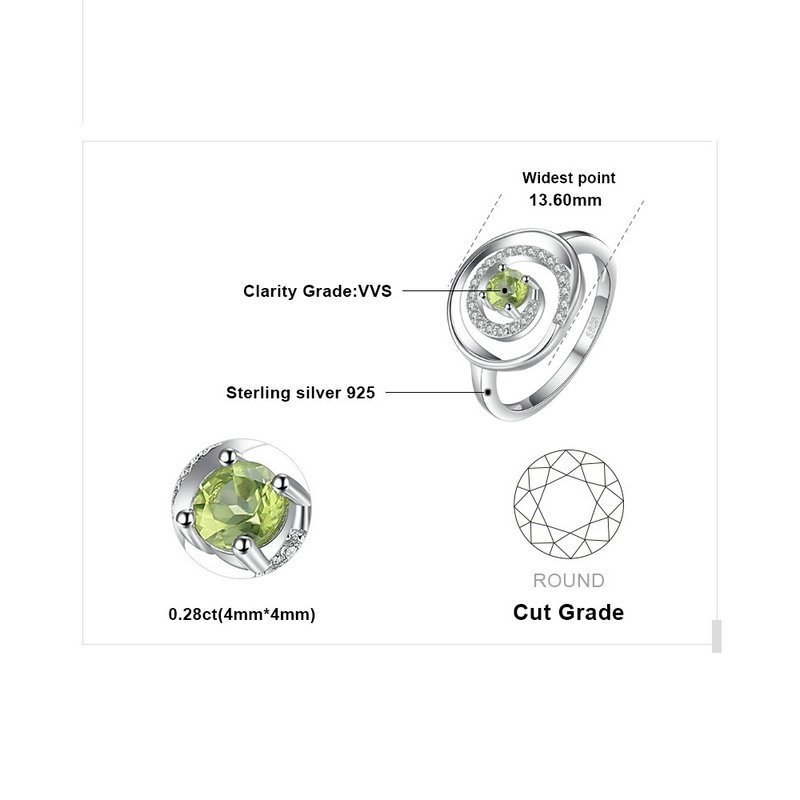 Widest point
13.60mm

Clarity Grade:VVS

Sterling silver 925

0.28ct(4mm*4mm)

ROUND

Cut Grade